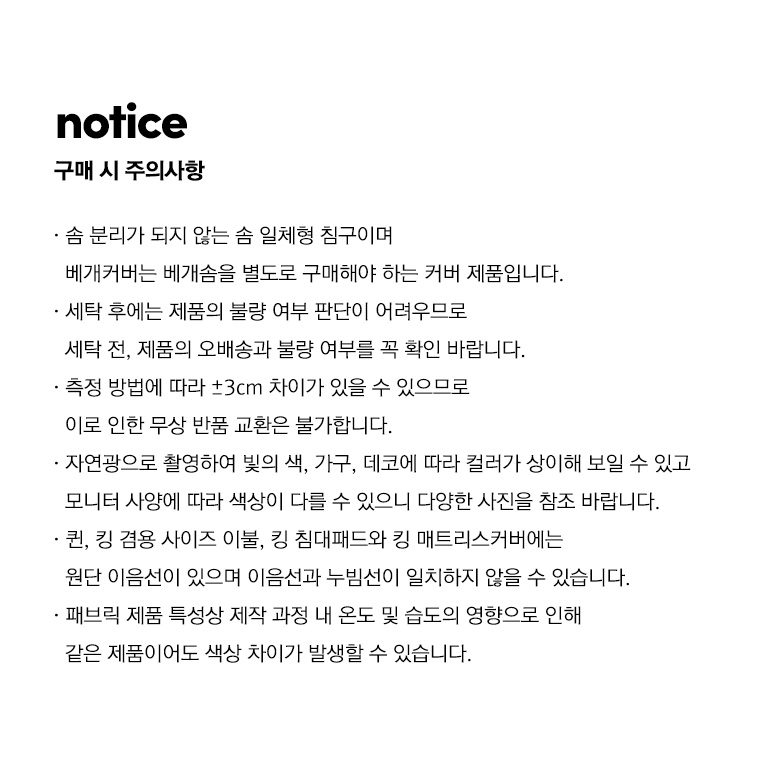 notice
구매 시 주의사항

· 솜 분리가 되지 않는 솜 일체형 침구이며
베개커버는 베개솜을 별도로 구매해야 하는 커버 제품입니다.

· 세탁 후에는 제품의 불량 여부 판단이 어려우므로
세탁 전, 제품의 오배송과 불량 여부를 꼭 확인 바랍니다.

· 측정 방법에 따라 ±3cm 차이가 있을 수 있으므로
이로 인한 무상 반품 교환은 불가합니다.

· 자연광으로 촬영하여 빛의 색, 가구, 데코에 따라 컬러가 상이해 보일 수 있고
모니터 사양에 따라 색상이 다를 수 있으니 다양한 사진을 참조 바랍니다.

· 퀸, 킹 겸용 사이즈 이불, 킹 침대패드와 킹 매트리스커버에는
원단 이음선이 있으며 이음선과 누빔선이 일치하지 않을 수 있습니다.

· 패브릭 제품 특성상 제작 과정 내 온도 및 습도의 영향으로 인해
같은 제품이어도 색상 차이가 발생할 수 있습니다.